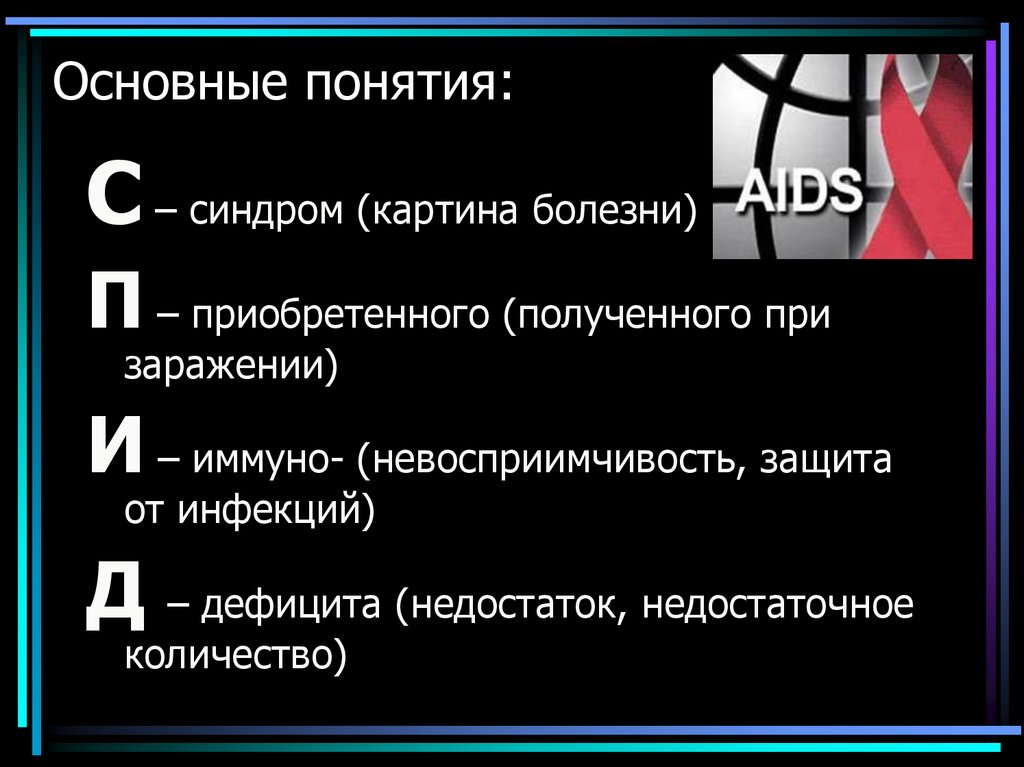 Основные понятия:

AIDS

С – синдром (картина болезни)

П – приобретенного (полученного при заражении)

И – иммуно- (невосприимчивость, защита от инфекций)

Д – дефицита (недостаток, недостаточное количество)